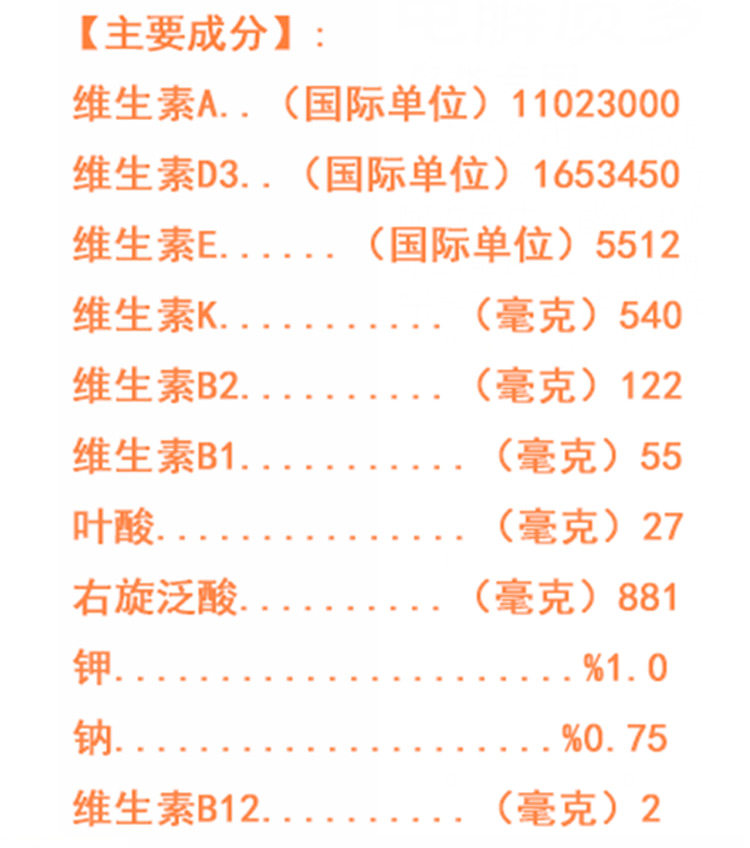 【主要成分】:

维生素A（国际单位）11023000

维生素D3（国际单位）1653450

维生素E（国际单位）5512

维生素K（毫克）540

维生素B2（毫克）122

维生素B1（毫克）55

叶酸（毫克）27

右旋泛酸（毫克）881

钾%1.0

钠%0.75

维生素B12（毫克）2